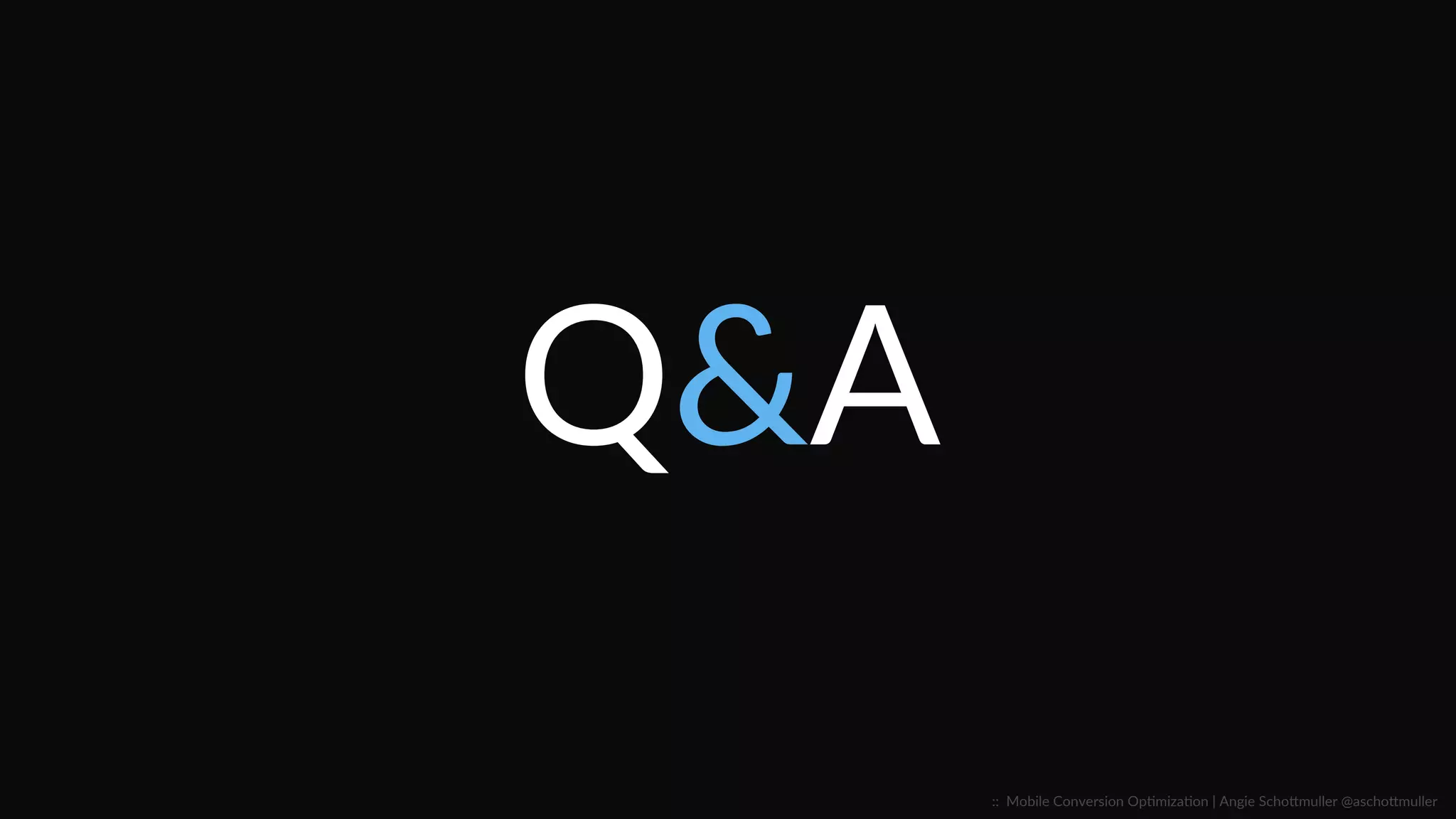 Q&A

:: Mobile Conversion Optimization | Angie Schottmuller @aschottmuller